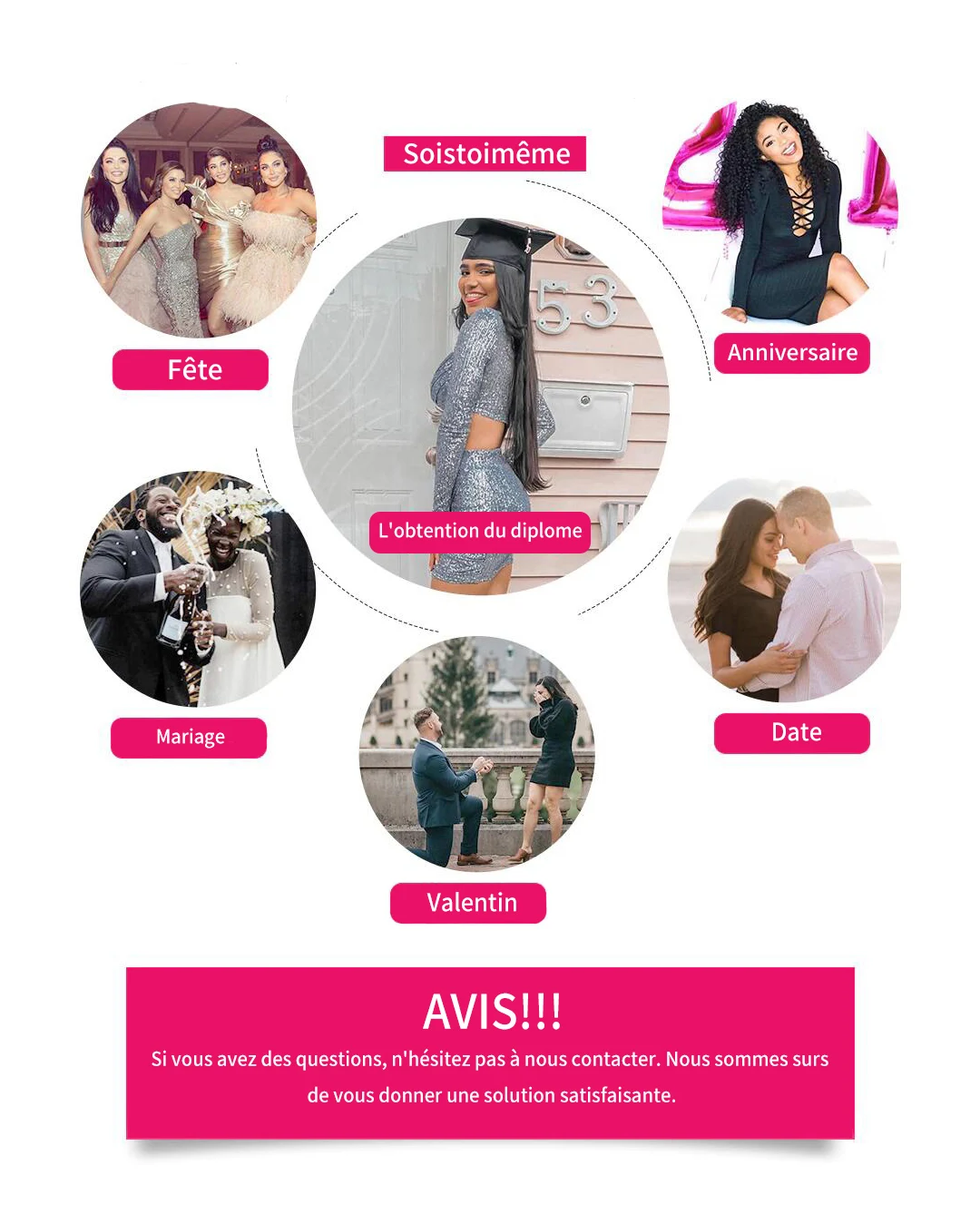 Soistoimême

Fête

Anniversaire

L'obtention du diplome

Mariage

Date

Valentin

AVIS!!!

Si vous avez des questions, n'hésitez pas à nous contacter. Nous sommes surs de vous donner une solution satisfaisante.